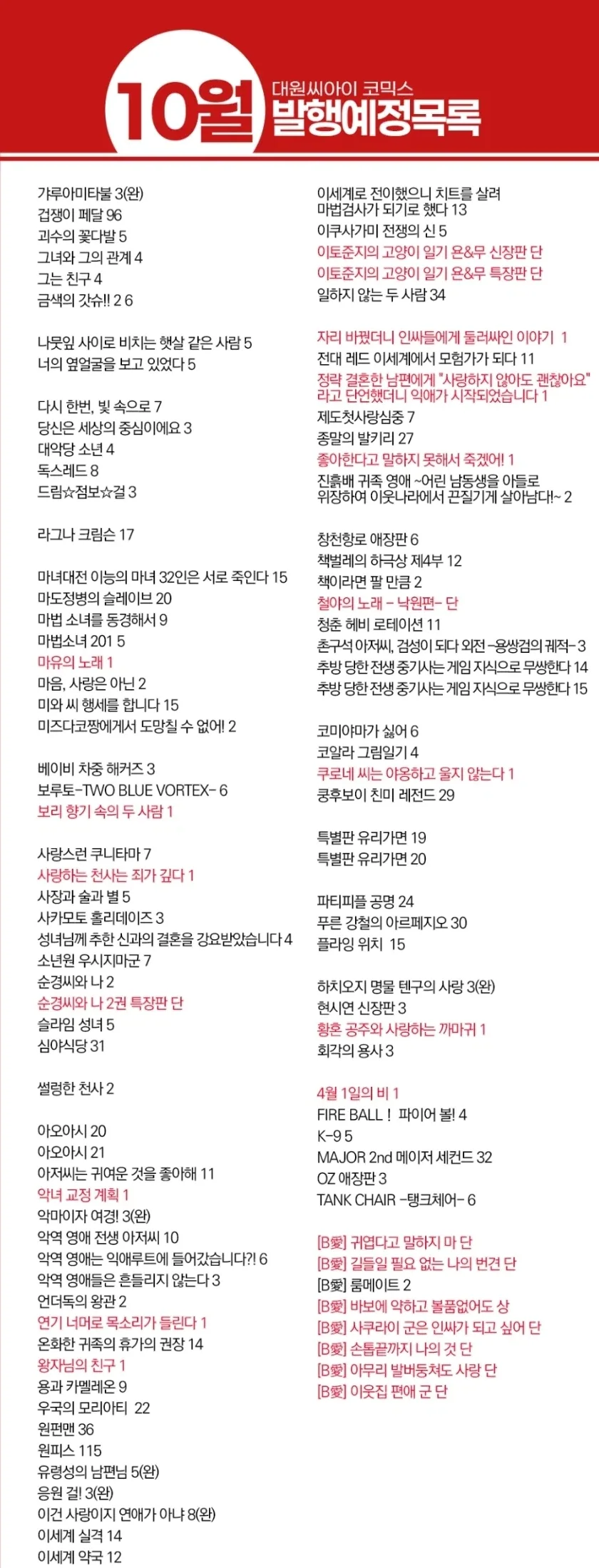 10월 대원씨아이 코믹스 발행예정목록

갸루아미타불 3(완)
겁쟁이 페달 96
괴수의 꽃다발 5
그녀와 그의 관계 4
그는 친구 4
금색의 갓슈!! 2 6

나뭇잎 사이로 비치는 햇살 같은 사람 5
너의 옆얼굴을 보고 있었다 5

다시 한번, 빛 속으로 7
당신은 세상의 중심이에요 3
대악당 소년 4
독스레드 8
드림☆점보☆걸 3

라그나 크림슨 17

마녀대전 이능의 마녀 32인은 서로 죽인다 15
마도정병의 슬레이브 20
마법 소녀를 동경해서 9
마법소녀 201 5
마유의 노래 1
마음, 사랑은 아닌 2
미와 씨 행세를 합니다 15
미즈다코짱에게서 도망칠 수 없어! 2

베이비 차중 해커즈 3
보루토-TWO BLUE VORTEX- 6
보리 향기 속의 두 사람 1

사랑스런 쿠니타마 7
사랑하는 천사는 죄가 깊다 1
사장과 술과 별 5
사카모토 홀리데이즈 3
성녀님께 추한 신과의 결혼을 강요받았습니다 4
소년원 우시지마군 7
순경씨와 나 2
순경씨와 나 2권 특장판 단
슬라임 성녀 5
심야식당 31

썰렁한 천사 2

아오아시 20
아오아시 21
아저씨는 귀여운 것을 좋아해 11
악녀 교정 계획 1
악마이자 여경! 3(완)
악역 영애 전생 아저씨 10
악역 영애는 익애루트에 들어갔습니다?! 6
악역 영애들은 흔들리지 않는다 3
언더독의 왕관 2
연기 너머로 목소리가 들린다 1
온화한 귀족의 휴가의 권장 14
왕자님의 친구 1
용과 카멜레온 9
우국의 모리아티 22
원펀맨 36
원피스 115
유령성의 남편님 5(완)
응원 걸! 3(완)
이건 사랑이지 연애가 아냐 8(완)
이세계 실격 14
이세계 약국 12

이세계로 전이했으니 치트를 살려 마법검사가 되기로 했다 13
이쿠사가미 전쟁의 신 5
이토준지의 고양이 일기 욘&무 신장판 단
이토준지의 고양이 일기 욘&무 특장판 단
일하지 않는 두 사람 34

자리 바꿨더니 인싸들에게 둘러싸인 이야기 1
전대 레드 이세계에서 모험가가 되다 11
정략 결혼한 남편에게 "사랑하지 않아도 괜찮아요" 라고 단언했더니 익애가 시작되었습니다 1
제도첫사랑심중 7
종말의 발키리 27
좋아한다고 말하지 못해서 죽겠어! 1
진흙배 귀족 영애 ~어린 남동생을 아들로 위장하여 이웃나라에서 끈질기게 살아남다!~ 2

창천항로 애장판 6
책벌레의 하극상 제4부 12
책이라면 팔 만큼 2
철야의 노래 - 낙원편- 단
청춘 헤비 로테이션 11
촌구석 아저씨, 검성이 되다 외전 -용쌍검의 궤적- 3
추방 당한 전생 중기사는 게임 지식으로 무쌍한다 14
추방 당한 전생 중기사는 게임 지식으로 무쌍한다 15

코미야마가 싫어 6
코알라 그림일기 4
쿠로네 씨는 야옹하고 울지 않는다 1
쿵후보이 친미 레전드 29

특별판 유리가면 19
특별판 유리가면 20

파티피플 공명 24
푸른 강철의 아르페지오 30
플라잉 위치 15

하치오지 명물 텐구의 사랑 3(완)
현시연 신장판 3
황혼 공주와 사랑하는 까마귀 1
회각의 용사 3

4월 1일의 비 1
FIRE BALL ! 파이어 볼! 4
K-9 5
MAJOR 2nd 메이저 세컨드 32
OZ 애장판 3
TANK CHAIR -탱크체어- 6

[B愛] 귀엽다고 말하지 마 단
[B愛] 길들일 필요 없는 나의 번견 단
[B愛] 룸메이트 2
[B愛] 바보에 약하고 볼품없어도 상
[B愛] 사쿠라이 군은 인싸가 되고 싶어 단
[B愛] 손톱끝까지 나의 것 단
[B愛] 아무리 발버둥쳐도 사랑 단
[B愛] 이웃집 편애 군 단